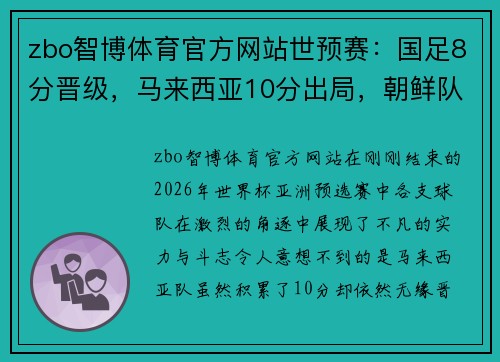 zbo智博体育官方网站世预赛：国足8分晋级，马来西亚10分出局，朝鲜队

zbo智博体育官方网站在刚刚结束的2026年世界杯亚洲预选赛中各支球队在激烈的角逐中展现了不凡的实力与斗志令人意想不到的是马来西亚队虽然积累了10分却依然无缘晋